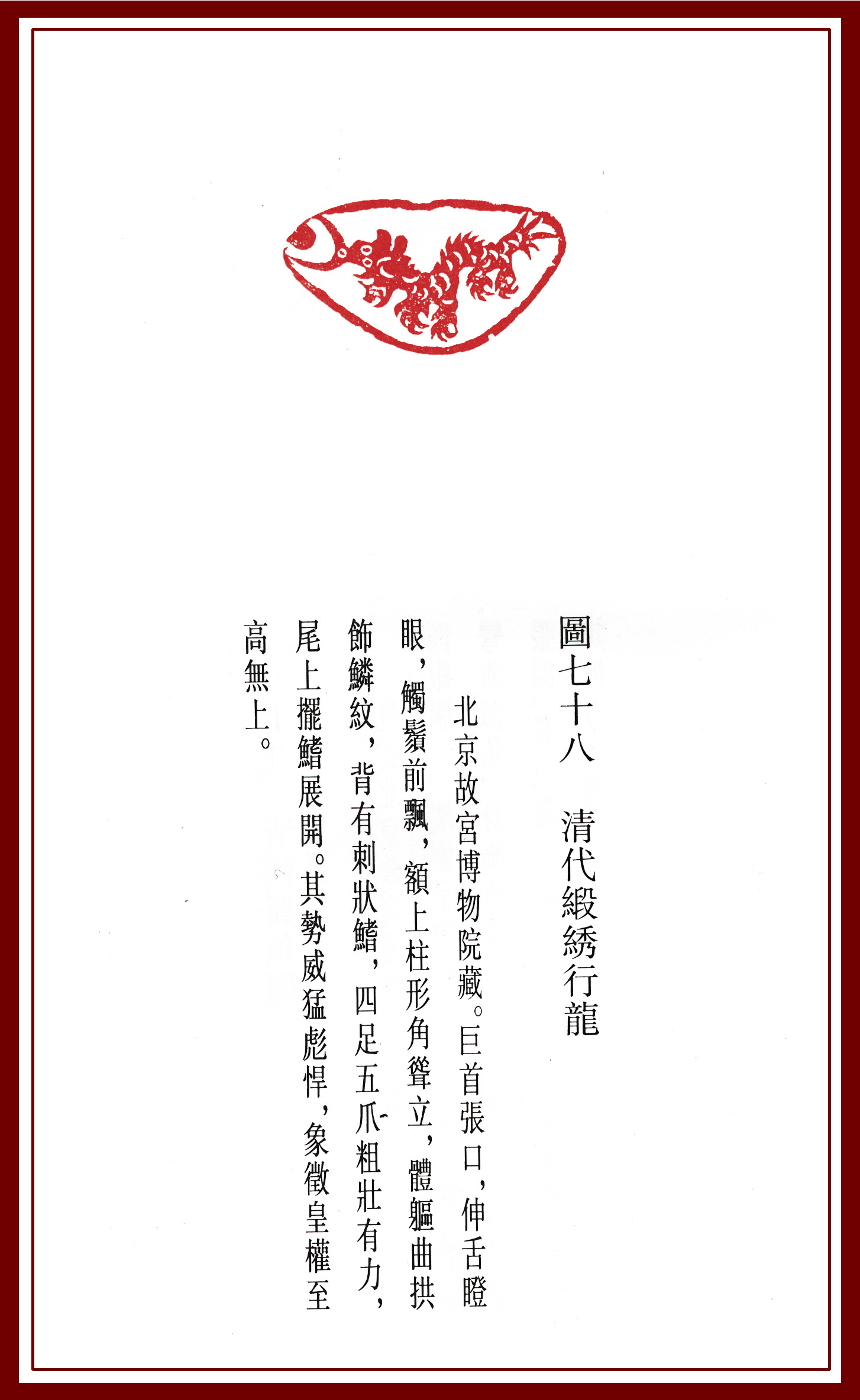 圖七十八　清代緞綉行龍

北京故宮博物院藏。巨首張口，伸舌瞪眼，觸鬚前飄，額上柱形角聳立，體軀曲拱飾鱗紋，背有刺狀鰭，四足五爪粗壯有力，尾上擺鰭展開。其勢威猛彪悍，象徵皇權至高無上。